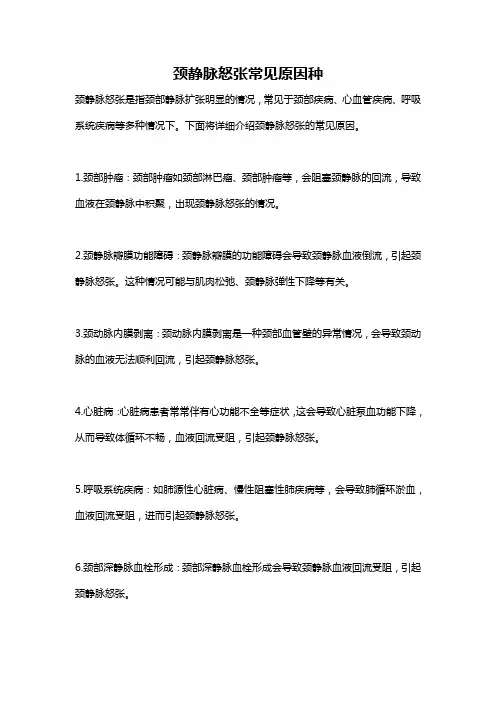 颈静脉怒张常见原因种

颈静脉怒张是指颈部静脉扩张明显的情况，常见于颈部疾病、心血管疾病、呼吸系统疾病等多种情况下。下面将详细介绍颈静脉怒张的常见原因。

1.颈部肿瘤：颈部肿瘤如颈部淋巴瘤、颈部肿瘤等，会阻塞颈静脉的回流，导致血液在颈静脉中积聚，出现颈静脉怒张的情况。

2.颈静脉瓣膜功能障碍：颈静脉瓣膜的功能障碍会导致颈静脉血液倒流，引起颈静脉怒张。这种情况可能与肌肉松弛、颈静脉弹性下降等有关。

3.颈动脉内膜剥离：颈动脉内膜剥离是一种颈部血管壁的异常情况，会导致颈动脉的血液无法顺利回流，引起颈静脉怒张。

4.心脏病：心脏病患者常常伴有心功能不全等症状，这会导致心脏泵血功能下降，从而导致体循环不畅，血液回流受阻，引起颈静脉怒张。

5.呼吸系统疾病：如肺源性心脏病、慢性阻塞性肺疾病等，会导致肺循环淤血，血液回流受阻，进而引起颈静脉怒张。

6.颈部深静脉血栓形成：颈部深静脉血栓形成会导致颈静脉血液回流受阻，引起颈静脉怒张。